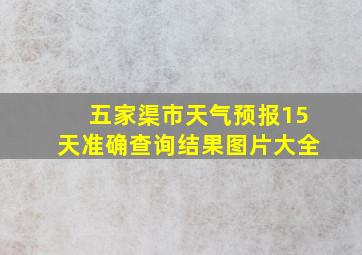 五家渠市天气预报15天准确查询结果图片大全